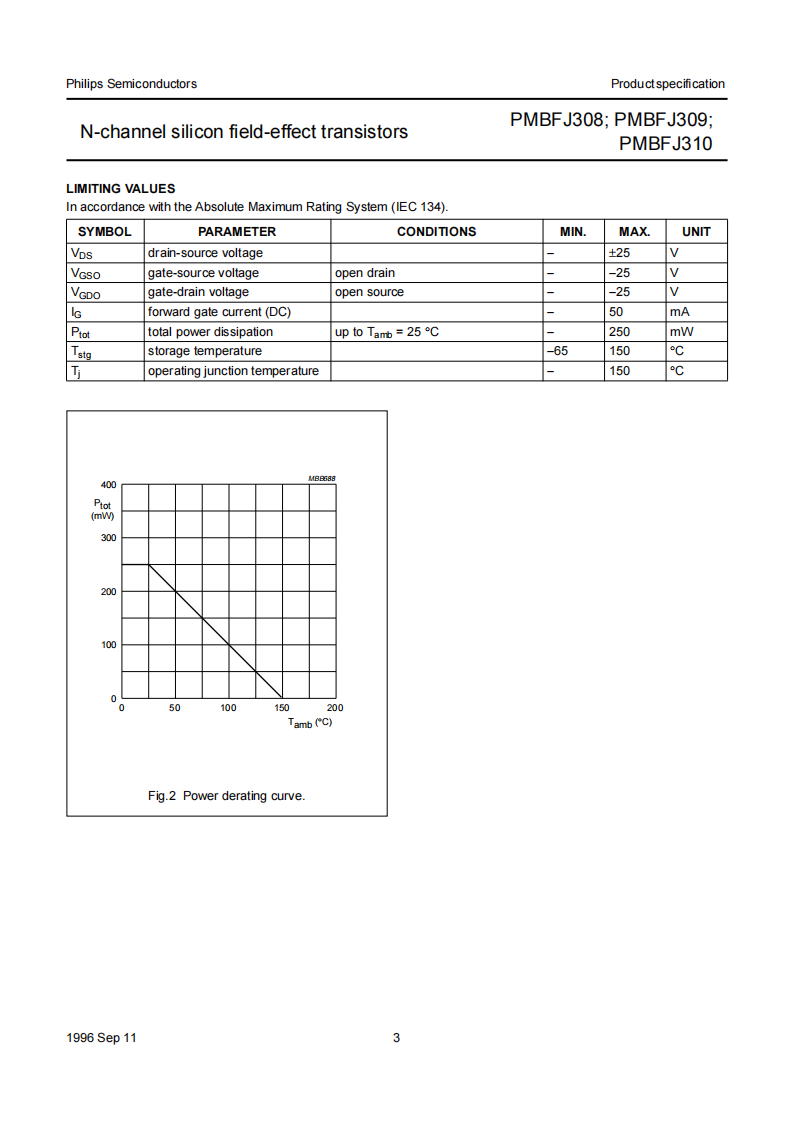 Philips Semiconductors

Product specification

N-channel silicon field-effect transistors

PMBFJ308; PMBFJ309; PMBFJ310

LIMITING VALUES

In accordance with the Absolute Maximum Rating System (IEC 134).

| SYMBOL | PARAMETER | CONDITIONS | MIN. | MAX. | UNIT |
|---|---|---|---|---|---|
| $V_{DS}$ | drain-source voltage | | – | ±25 | V |
| $V_{GSO}$ | gate-source voltage | open drain | – | –25 | V |
| $V_{GDO}$ | gate-drain voltage | open source | – | –25 | V |
| $I_G$ | forward gate current (DC) | | – | 50 | mA |
| $P_{tot}$ | total power dissipation | up to $T_{amb}$ = 25 °C | – | 250 | mW |
| $T_{stg}$ | storage temperature | | –65 | 150 | °C |
| $T_j$ | operating junction temperature | | – | 150 | °C |

MBB688

400

$P_{tot}$ (mW)

300

200

100

0

0

50

100

150

200

$T_{amb}$ (°C)

Fig.2 Power derating curve.

1996 Sep 11

3